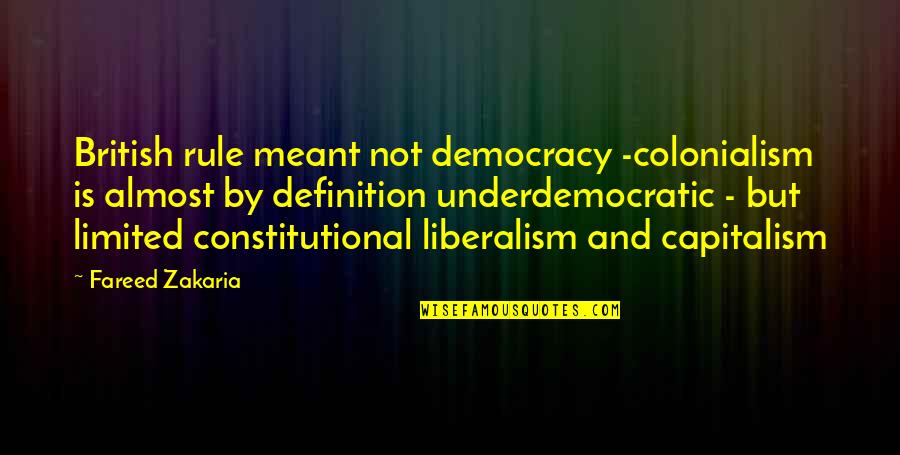 British rule meant not democracy -colonialism is almost by definition underdemocratic - but limited constitutional liberalism and capitalism

~ Fareed Zakaria

WISEFAMOUSQUOTES.COM